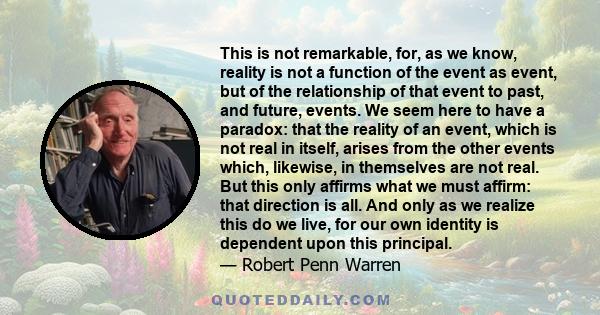 This is not remarkable, for, as we know, reality is not a function of the event as event, but of the relationship of that event to past, and future, events. We seem here to have a paradox: that the reality of an event, which is not real in itself, arises from the other events which, likewise, in themselves are not real. But this only affirms what we must affirm: that direction is all. And only as we realize this do we live, for our own identity is dependent upon this principal.
— Robert Penn Warren

QUOTEDDAILY.COM